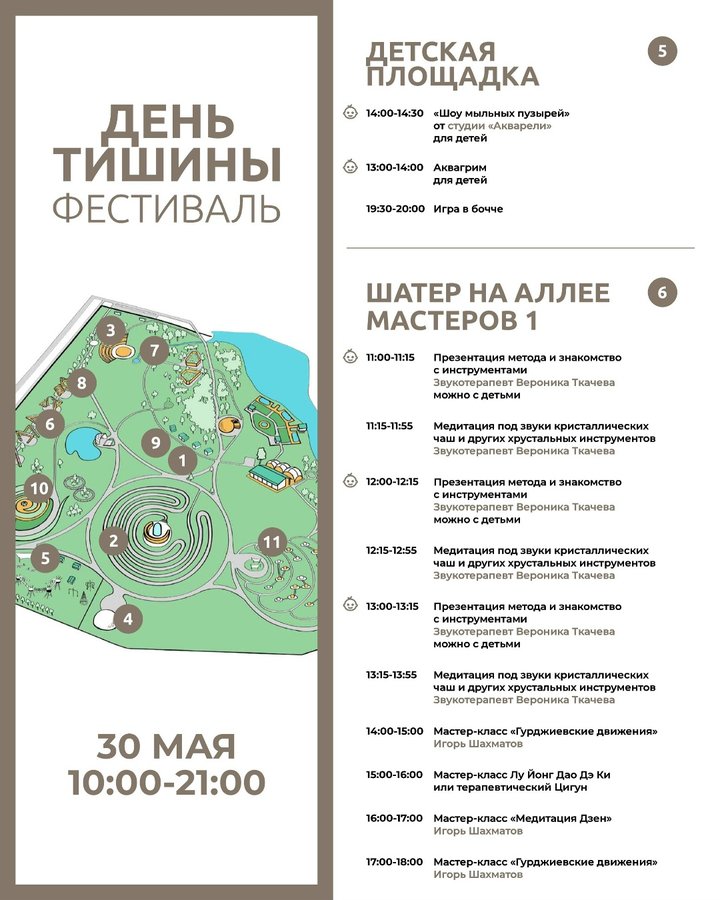 ДЕНЬ ТИШИНЫ
ФЕСТИВАЛЬ

3
7
8
6
9
1
10
2
11
5
4

30 МАЯ
10:00-21:00

ДЕТСКАЯ ПЛОЩАДКА

5

14:00-14:30 «Шоу мыльных пузырей» от студии «Акварели» для детей

13:00-14:00 Аквагрим для детей

19:30-20:00 Игра в бочче

ШАТЕР НА АЛЛЕЕ МАСТЕРОВ 1

6

11:00-11:15 Презентация метода и знакомство с инструментами
Звукотерапевт Вероника Ткачева
можно с детьми

11:15-11:55 Медитация под звуки кристаллических чаш и других хрустальных инструментов
Звукотерапевт Вероника Ткачева

12:00-12:15 Презентация метода и знакомство с инструментами
Звукотерапевт Вероника Ткачева
можно с детьми

12:15-12:55 Медитация под звуки кристаллических чаш и других хрустальных инструментов
Звукотерапевт Вероника Ткачева

13:00-13:15 Презентация метода и знакомство с инструментами
Звукотерапевт Вероника Ткачева
можно с детьми

13:15-13:55 Медитация под звуки кристаллических чаш и других хрустальных инструментов
Звукотерапевт Вероника Ткачева

14:00-15:00 Мастер-класс «Гурджиевские движения»
Игорь Шахматов

15:00-16:00 Мастер-класс Лу Йонг Дао Дэ Ки или терапевтический Цигун

16:00-17:00 Мастер-класс «Медитация Дзен»
Игорь Шахматов

17:00-18:00 Мастер-класс «Гурджиевские движения»
Игорь Шахматов